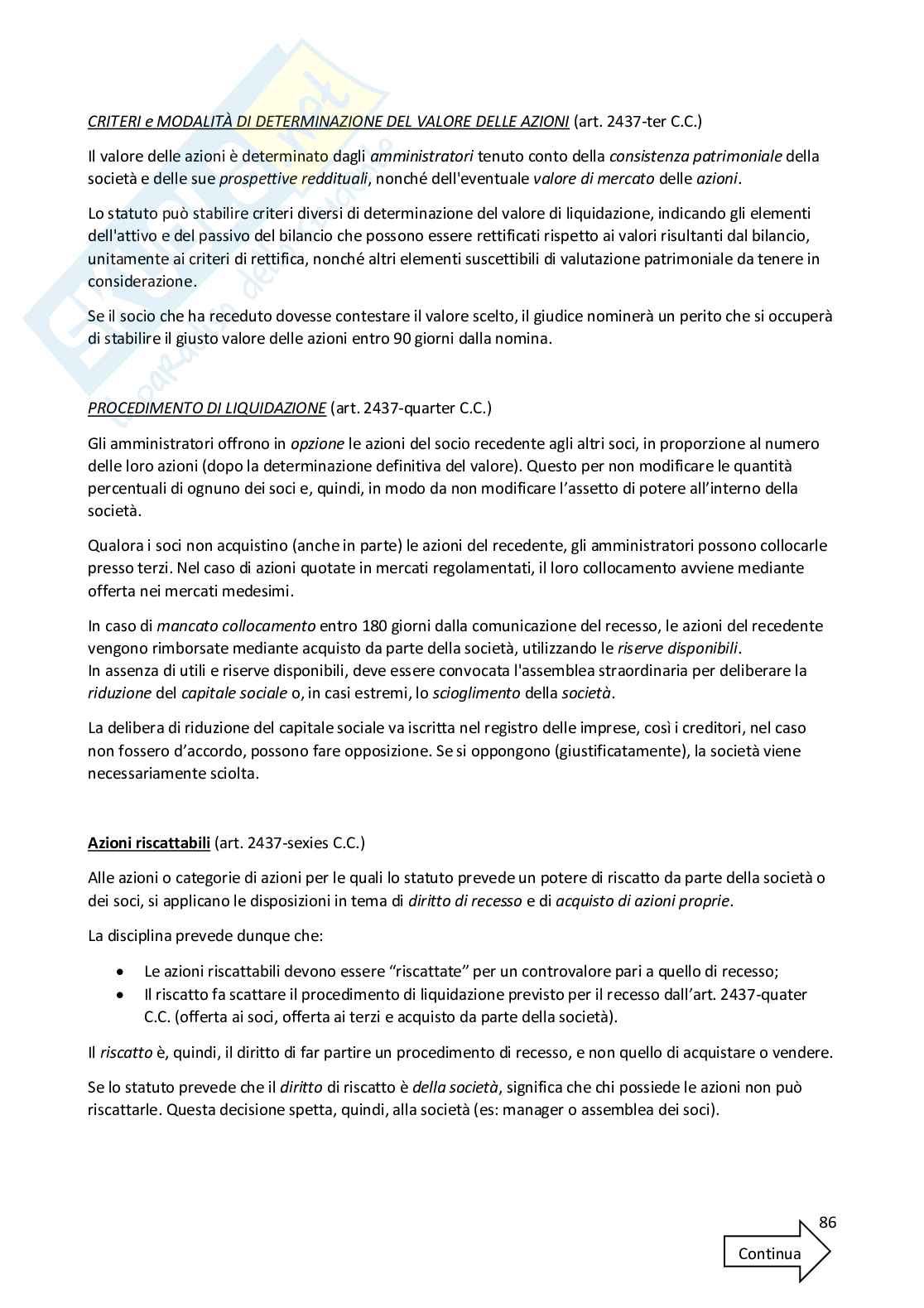 CRITERI e MODALITÀ DI DETERMINAZIONE DEL VALORE DELLE AZIONI (art. 2437-ter C.C.)

Il valore delle azioni è determinato dagli amministratori tenuto conto della consistenza patrimoniale della società e delle sue prospettive reddituali, nonché dell'eventuale valore di mercato delle azioni.

Lo statuto può stabilire criteri diversi di determinazione del valore di liquidazione, indicando gli elementi dell'attivo e del passivo del bilancio che possono essere rettificati rispetto ai valori risultanti dal bilancio, unitamente ai criteri di rettifica, nonché altri elementi suscettibili di valutazione patrimoniale da tenere in considerazione.

Se il socio che ha receduto dovesse contestare il valore scelto, il giudice nominerà un perito che si occuperà di stabilire il giusto valore delle azioni entro 90 giorni dalla nomina.

PROCEDIMENTO DI LIQUIDAZIONE (art. 2437-quarter C.C.)

Gli amministratori offrono in opzione le azioni del socio recedente agli altri soci, in proporzione al numero delle loro azioni (dopo la determinazione definitiva del valore). Questo per non modificare le quantità percentuali di ognuno dei soci e, quindi, in modo da non modificare l'assetto di potere all'interno della società.

Qualora i soci non acquistino (anche in parte) le azioni del recedente, gli amministratori possono collocarle presso terzi. Nel caso di azioni quotate in mercati regolamentati, il loro collocamento avviene mediante offerta nei mercati medesimi.

In caso di mancato collocamento entro 180 giorni dalla comunicazione del recesso, le azioni del recedente vengono rimborsate mediante acquisto da parte della società, utilizzando le riserve disponibili.
In assenza di utili e riserve disponibili, deve essere convocata l'assemblea straordinaria per deliberare la riduzione del capitale sociale o, in casi estremi, lo scioglimento della società.

La delibera di riduzione del capitale sociale va iscritta nel registro delle imprese, così i creditori, nel caso non fossero d'accordo, possono fare opposizione. Se si oppongono (giustificatamente), la società viene necessariamente sciolta.

Azioni riscattabili (art. 2437-sexies C.C.)

Alle azioni o categorie di azioni per le quali lo statuto prevede un potere di riscatto da parte della società o dei soci, si applicano le disposizioni in tema di diritto di recesso e di acquisto di azioni proprie.

La disciplina prevede dunque che:

• Le azioni riscattabili devono essere "riscattate" per un controvalore pari a quello di recesso;
• Il riscatto fa scattare il procedimento di liquidazione previsto per il recesso dall'art. 2437-quater C.C. (offerta ai soci, offerta ai terzi e acquisto da parte della società).

Il riscatto è, quindi, il diritto di far partire un procedimento di recesso, e non quello di acquistare o vendere.

Se lo statuto prevede che il diritto di riscatto è della società, significa che chi possiede le azioni non può riscattarle. Questa decisione spetta, quindi, alla società (es: manager o assemblea dei soci).

86

Continua